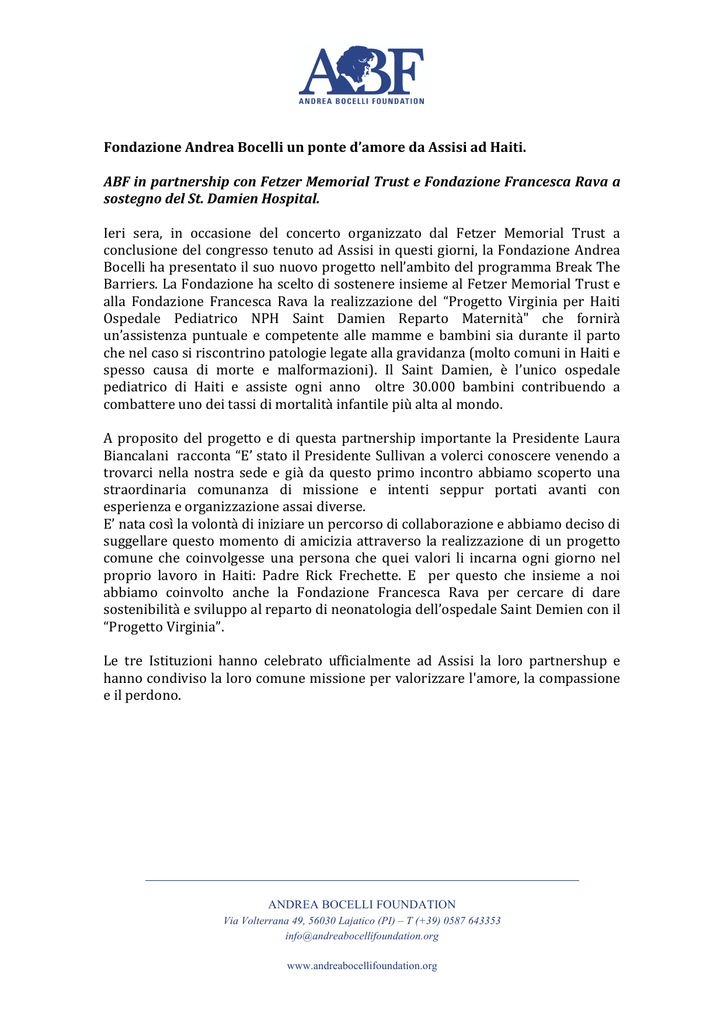 ABF
ANDREA BOCELLI FOUNDATION

Fondazione Andrea Bocelli un ponte d'amore da Assisi ad Haiti.

ABF in partnership con Fetzer Memorial Trust e Fondazione Francesca Rava a sostegno del St. Damien Hospital.

Ieri sera, in occasione del concerto organizzato dal Fetzer Memorial Trust a conclusione del congresso tenuto ad Assisi in questi giorni, la Fondazione Andrea Bocelli ha presentato il suo nuovo progetto nell'ambito del programma Break The Barriers. La Fondazione ha scelto di sostenere insieme al Fetzer Memorial Trust e alla Fondazione Francesca Rava la realizzazione del "Progetto Virginia per Haiti Ospedale Pediatrico NPH Saint Damien Reparto Maternità" che fornirà un'assistenza puntuale e competente alle mamme e bambini sia durante il parto che nel caso si riscontrino patologie legate alla gravidanza (molto comuni in Haiti e spesso causa di morte e malformazioni). Il Saint Damien, è l'unico ospedale pediatrico di Haiti e assiste ogni anno oltre 30.000 bambini contribuendo a combattere uno dei tassi di mortalità infantile più alta al mondo.

A proposito del progetto e di questa partnership importante la Presidente Laura Biancalani racconta "E' stato il Presidente Sullivan a volerci conoscere venendo a trovarci nella nostra sede e già da questo primo incontro abbiamo scoperto una straordinaria comunanza di missione e intenti seppur portati avanti con esperienza e organizzazione assai diverse.
E' nata così la volontà di iniziare un percorso di collaborazione e abbiamo deciso di suggellare questo momento di amicizia attraverso la realizzazione di un progetto comune che coinvolgesse una persona che quei valori li incarna ogni giorno nel proprio lavoro in Haiti: Padre Rick Frechette. E per questo che insieme a noi abbiamo coinvolto anche la Fondazione Francesca Rava per cercare di dare sostenibilità e sviluppo al reparto di neonatologia dell'ospedale Saint Demien con il "Progetto Virginia".

Le tre Istituzioni hanno celebrato ufficialmente ad Assisi la loro partnershup e hanno condiviso la loro comune missione per valorizzare l'amore, la compassione e il perdono.

ANDREA BOCELLI FOUNDATION
Via Volterrana 49, 56030 Lajatico (PI) – T (+39) 0587 643353
info@andreabocellifoundation.org

www.andreabocellifoundation.org